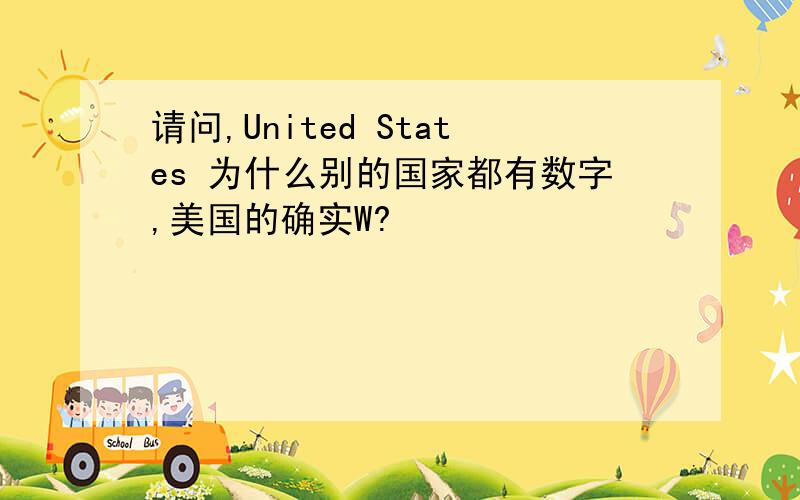 请问,United States 为什么别的国家都有数字,美国的确实W?

5

9

School Bus